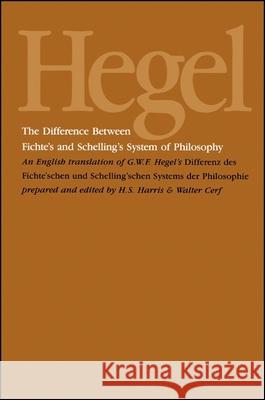 Hegel

The Difference Between Fichte's and Schelling's System of Philosophy

An English translation of G.W.F. Hegel's Differenz des Fichte'schen und Schelling'schen Systems der Philosophie prepared and edited by H.S. Harris & Walter Cerf

Kraina Książek